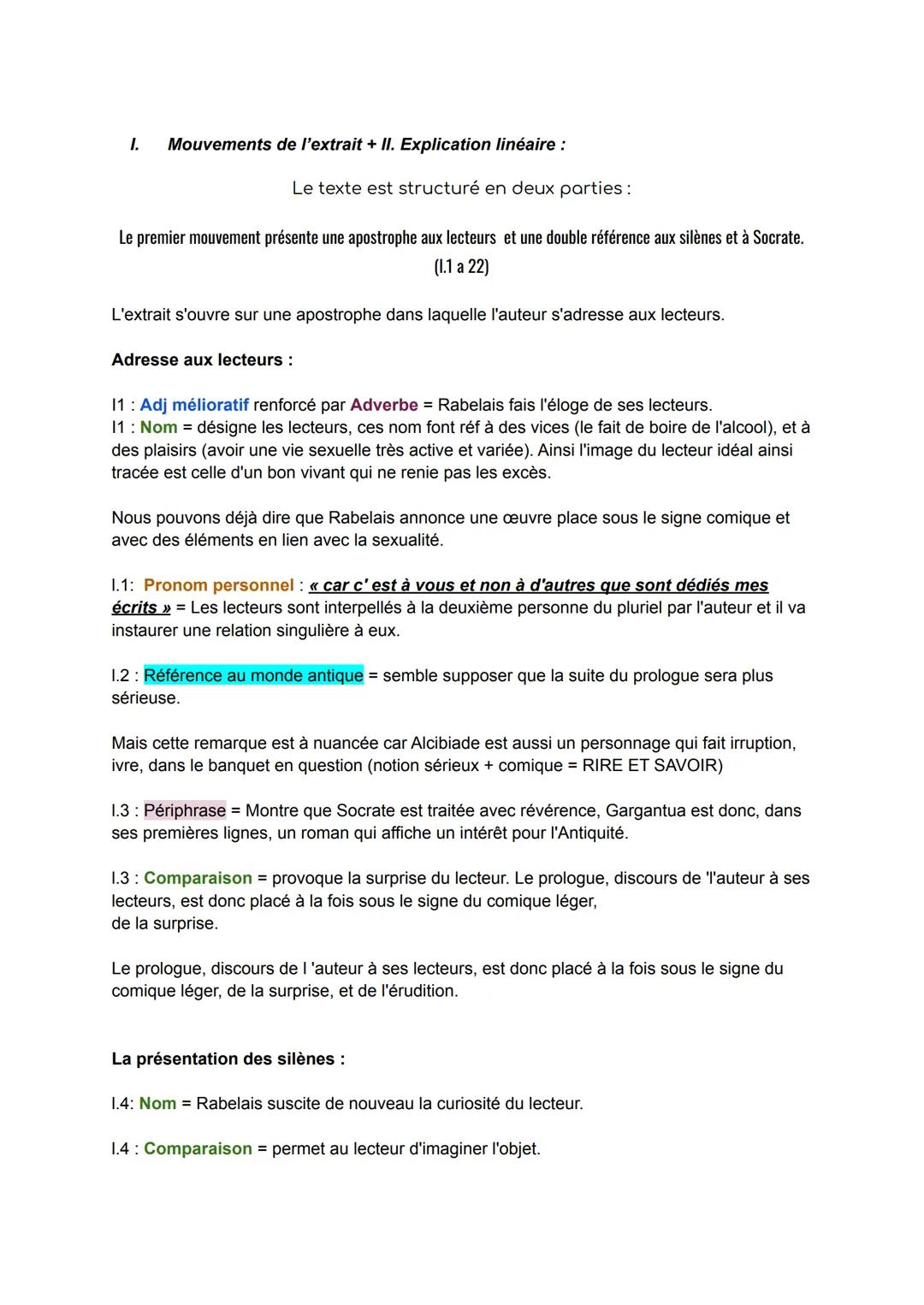 I. Mouvements de l'extrait + II. Explication linéaire :

Le texte est structuré en deux parties :

Le premier mouvement présente une apostrophe aux lecteurs et une double référence aux silènes et à Socrate. (l.1 a 22)

L'extrait s'ouvre sur une apostrophe dans laquelle l'auteur s'adresse aux lecteurs.

Adresse aux lecteurs :

l1 : Adj mélioratif renforcé par Adverbe = Rabelais fais l'éloge de ses lecteurs.
l1 : Nom = désigne les lecteurs, ces nom font réf à des vices (le fait de boire de l'alcool), et à des plaisirs (avoir une vie sexuelle très active et variée). Ainsi l'image du lecteur idéal ainsi tracée est celle d'un bon vivant qui ne renie pas les excès.

Nous pouvons déjà dire que Rabelais annonce une œuvre place sous le signe comique et avec des éléments en lien avec la sexualité.

l.1: Pronom personnel : « car c' est à vous et non à d'autres que sont dédiés mes écrits » = Les lecteurs sont interpellés à la deuxième personne du pluriel par l'auteur et il va instaurer une relation singulière à eux.

l.2 : Référence au monde antique = semble supposer que la suite du prologue sera plus sérieuse.

Mais cette remarque est à nuancée car Alcibiade est aussi un personnage qui fait irruption, ivre, dans le banquet en question (notion sérieux + comique = RIRE ET SAVOIR)

l.3 : Périphrase = Montre que Socrate est traitée avec révérence, Gargantua est donc, dans ses premières lignes, un roman qui affiche un intérêt pour l'Antiquité.

l.3 : Comparaison = provoque la surprise du lecteur. Le prologue, discours de 'l'auteur à ses lecteurs, est donc placé à la fois sous le signe du comique léger,
de la surprise.

Le prologue, discours de l 'auteur à ses lecteurs, est donc placé à la fois sous le signe du comique léger, de la surprise, et de l'érudition.

La présentation des silènes :

l.4: Nom = Rabelais suscite de nouveau la curiosité du lecteur.

l.4 : Comparaison = permet au lecteur d'imaginer l'objet.